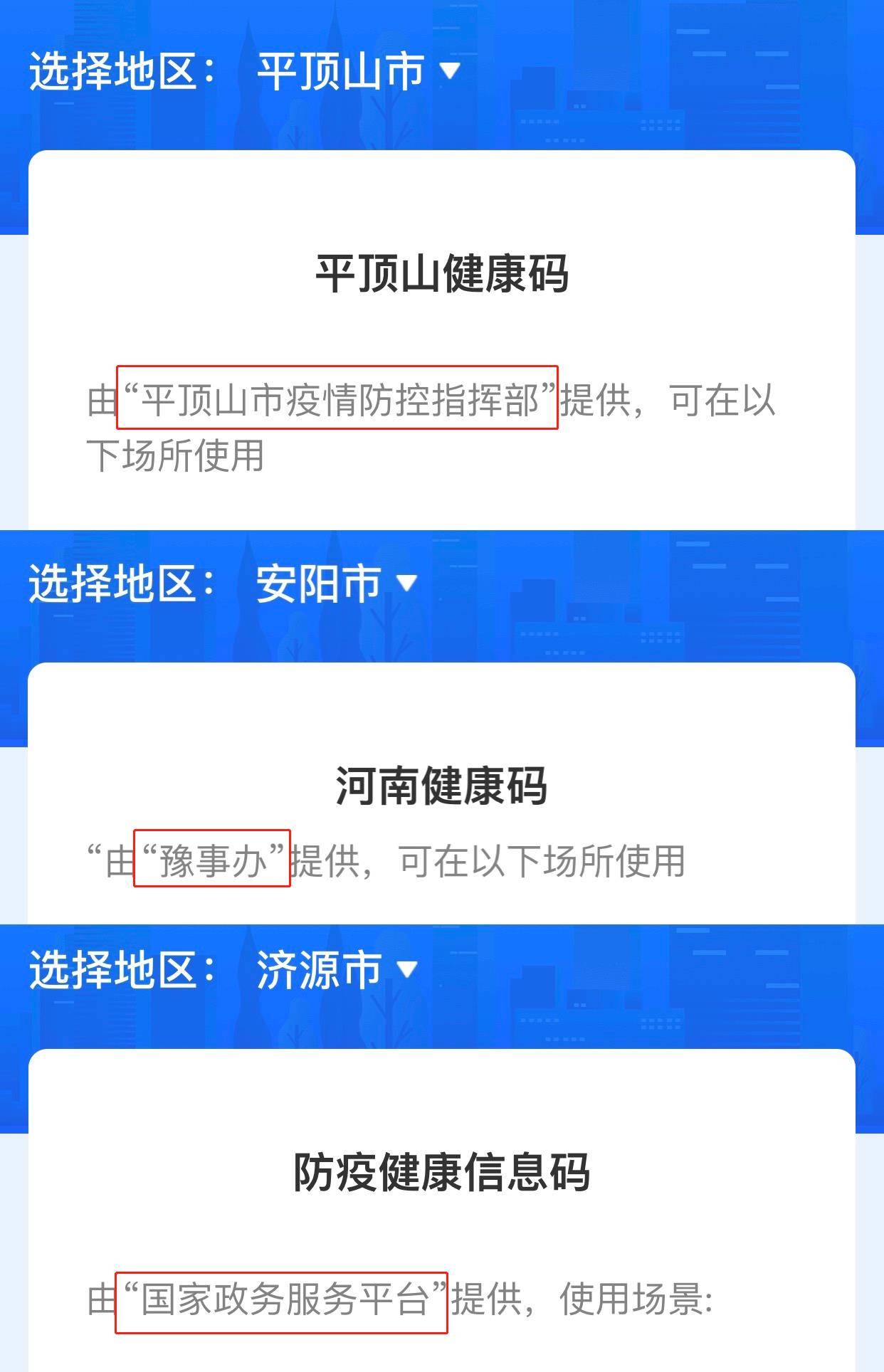 选择地区： 平顶山市

平顶山健康码

由“平顶山市疫情防控指挥部”提供，可在以下场所使用

选择地区： 安阳市

河南健康码

“由“豫事办”提供，可在以下场所使用

选择地区： 济源市

防疫健康信息码

由“国家政务服务平台”提供，使用场景: